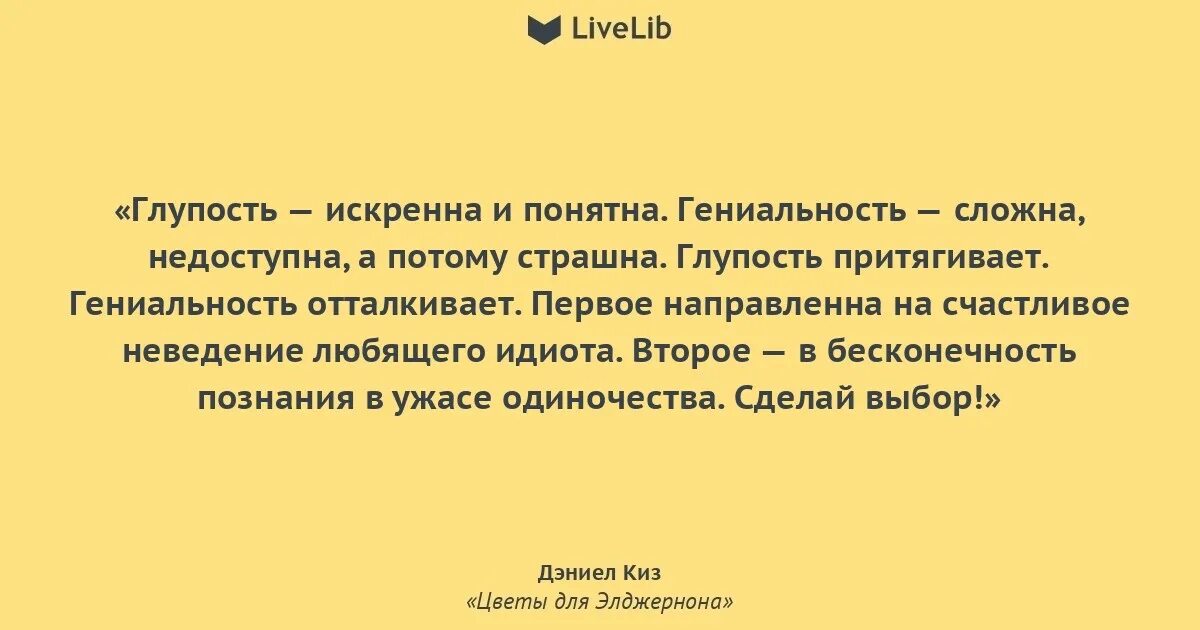 LiveLib

«Глупость — искренна и понятна. Гениальность — сложна, недоступна, а потому страшна. Глупость притягивает. Гениальность отталкивает. Первое направленна на счастливое неведение любящего идиота. Второе — в бесконечность познания в ужасе одиночества. Сделай выбор!»

Дэниел Киз
«Цветы для Элджернона»